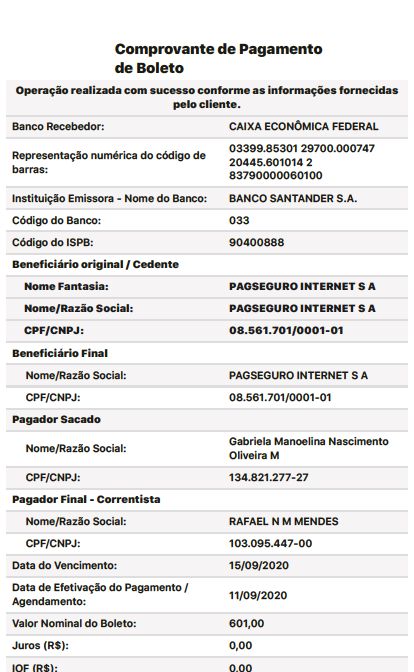 Comprovante de Pagamento de Boleto

Operação realizada com sucesso conforme as informações fornecidas pelo cliente.

| | |
|---|---|
| Banco Recebedor: | CAIXA ECONÔMICA FEDERAL |
| Representação numérica do código de barras: | 03399.85301 29700.000747 20445.601014 2 83790000060100 |
| Instituição Emissora - Nome do Banco: | BANCO SANTANDER S.A. |
| Código do Banco: | 033 |
| Código do ISPB: | 90400888 |
| Beneficiário original / Cedente | |
| Nome Fantasia: | PAGSEGURO INTERNET S A |
| Nome/Razão Social: | PAGSEGURO INTERNET S A |
| CPF/CNPJ: | 08.561.701/0001-01 |
| Beneficiário Final | |
| Nome/Razão Social: | PAGSEGURO INTERNET S A |
| CPF/CNPJ: | 08.561.701/0001-01 |
| Pagador Sacado | |
| Nome/Razão Social: | Gabriela Manoelina Nascimento Oliveira M |
| CPF/CNPJ: | 134.821.277-27 |
| Pagador Final - Correntista | |
| Nome/Razão Social: | RAFAEL N M MENDES |
| CPF/CNPJ: | 103.095.447-00 |
| Data do Vencimento: | 15/09/2020 |
| Data de Efetivação do Pagamento / Agendamento: | 11/09/2020 |
| Valor Nominal do Boleto: | 601,00 |
| Juros (R$): | 0,00 |
| IOF (R$): | 0,00 |